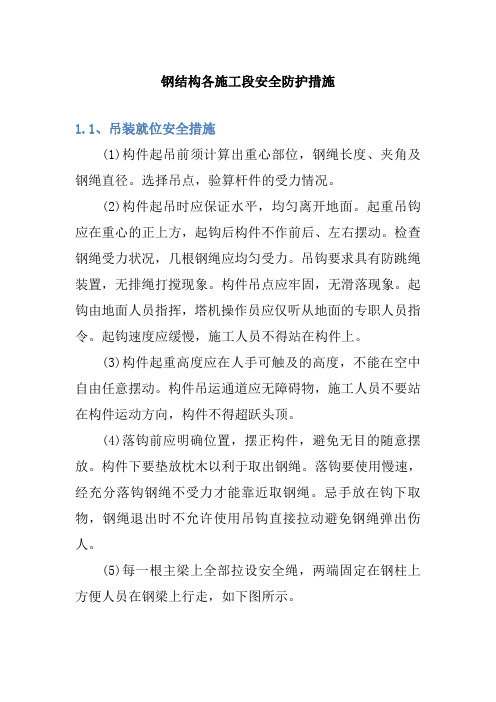 钢结构各施工段安全防护措施

1.1、吊装就位安全措施

(1)构件起吊前须计算出重心部位，钢绳长度、夹角及钢绳直径。选择吊点，验算杆件的受力情况。

(2)构件起吊时应保证水平，均匀离开地面。起重吊钩应在重心的正上方，起钩后构件不作前后、左右摆动。检查钢绳受力状况，几根钢绳应均匀受力。吊钩要求具有防跳绳装置，无排绳打搅现象。构件吊点应牢固，无滑落现象。起钩由地面人员指挥，塔机操作员应仅听从地面的专职人员指令。起钩速度应缓慢，施工人员不得站在构件上。

(3)构件起重高度应在人手可触及的高度，不能在空中自由任意摆动。构件吊运通道应无障碍物，施工人员不要站在构件运动方向，构件不得超跃头顶。

(4)落钩前应明确位置，摆正构件，避免无目的随意摆放。构件下要垫放枕木以利于取出钢绳。落钩要使用慢速，经充分落钩钢绳不受力才能靠近取钢绳。忌手放在钩下取物，钢绳退出时不允许使用吊钩直接拉动避免钢绳弹出伤人。

(5)每一根主梁上全部拉设安全绳，两端固定在钢柱上方便人员在钢梁上行走，如下图所示。